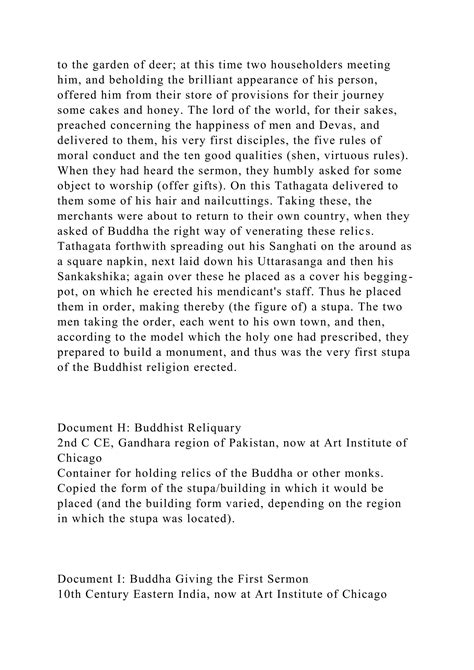 to the garden of deer; at this time two householders meeting him, and beholding the brilliant appearance of his person, offered him from their store of provisions for their journey some cakes and honey. The lord of the world, for their sakes, preached concerning the happiness of men and Devas, and delivered to them, his very first disciples, the five rules of moral conduct and the ten good qualities (shen, virtuous rules). When they had heard the sermon, they humbly asked for some object to worship (offer gifts). On this Tathagata delivered to them some of his hair and nailcuttings. Taking these, the merchants were about to return to their own country, when they asked of Buddha the right way of venerating these relics. Tathagata forthwith spreading out his Sanghati on the around as a square napkin, next laid down his Uttarasanga and then his Sankakshika; again over these he placed as a cover his begging-pot, on which he erected his mendicant's staff. Thus he placed them in order, making thereby (the figure of) a stupa. The two men taking the order, each went to his own town, and then, according to the model which the holy one had prescribed, they prepared to build a monument, and thus was the very first stupa of the Buddhist religion erected.

Document H: Buddhist Reliquary
2nd C CE, Gandhara region of Pakistan, now at Art Institute of Chicago
Container for holding relics of the Buddha or other monks. Copied the form of the stupa/building in which it would be placed (and the building form varied, depending on the region in which the stupa was located).

Document I: Buddha Giving the First Sermon
10th Century Eastern India, now at Art Institute of Chicago